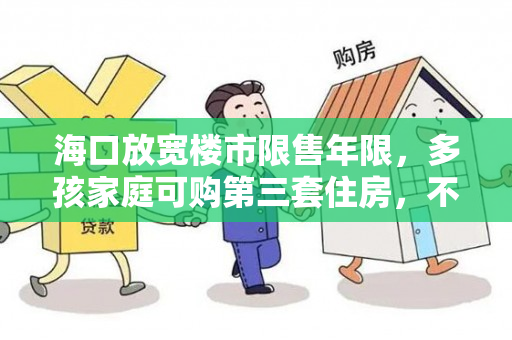 购房

海口放宽楼市限售年限，多孩家庭可购第三套住房，不

贷款